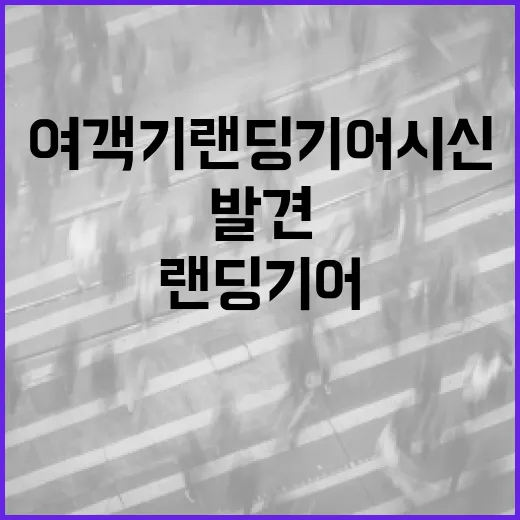 여객기랜딩기어시신
발견
랜딩기어